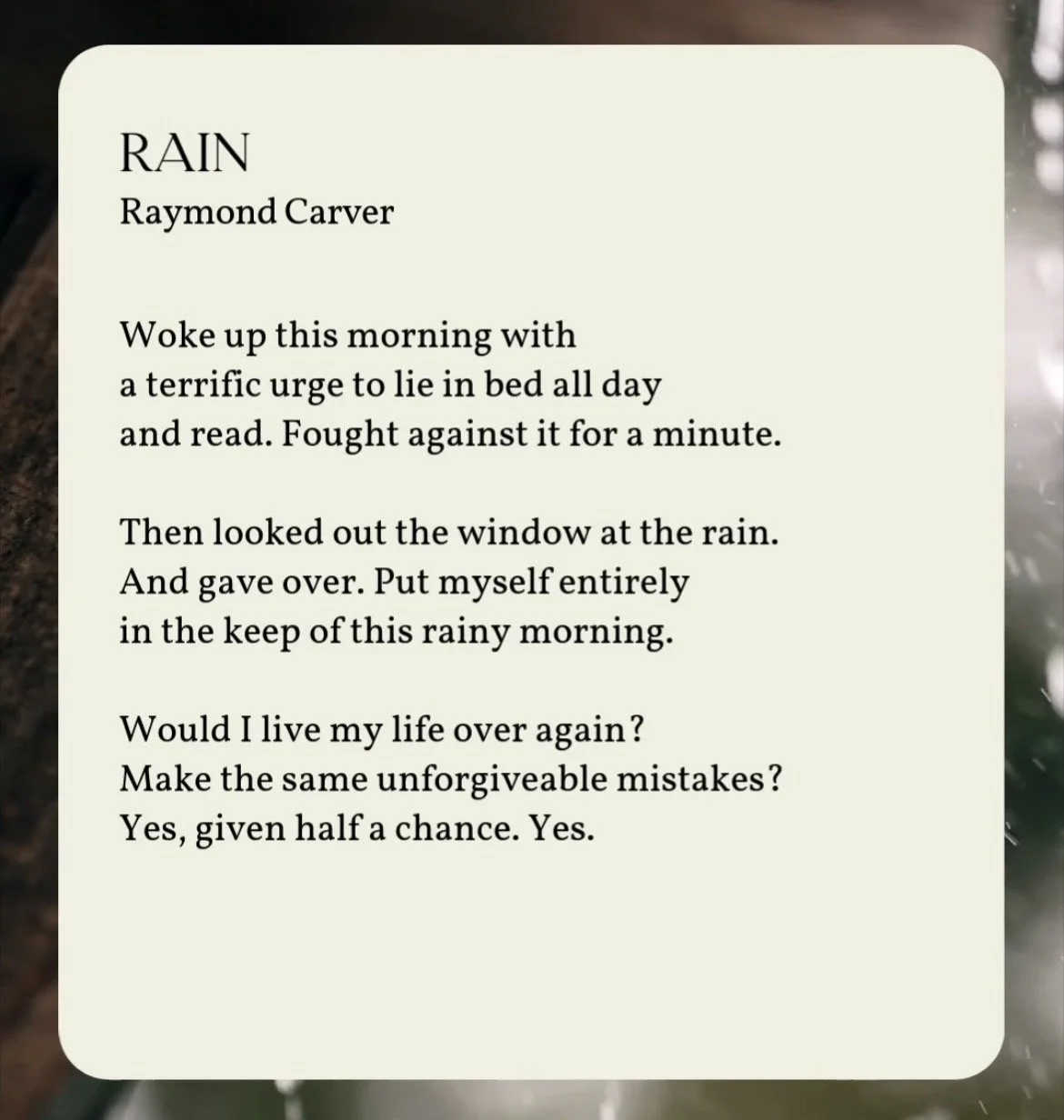 RAIN
Raymond Carver

Woke up this morning with
a terrific urge to lie in bed all day
and read. Fought against it for a minute.

Then looked out the window at the rain.
And gave over. Put myself entirely
in the keep of this rainy morning.

Would I live my life over again?
Make the same unforgiveable mistakes?
Yes, given half a chance. Yes.